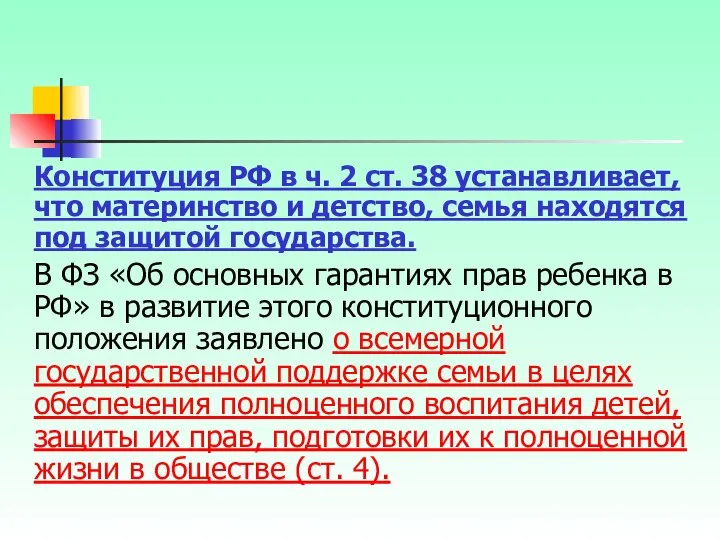 Конституция РФ в ч. 2 ст. 38 устанавливает, что материнство и детство, семья находятся под защитой государства.

В ФЗ «Об основных гарантиях прав ребенка в РФ» в развитие этого конституционного положения заявлено о всемерной государственной поддержке семьи в целях обеспечения полноценного воспитания детей, защиты их прав, подготовки их к полноценной жизни в обществе (ст. 4).